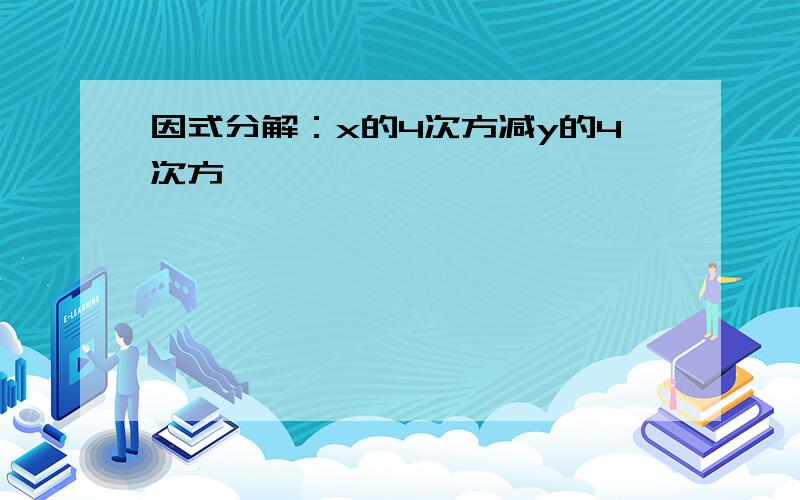 因式分解：x的4次方减y的4次方

E-LEARNING